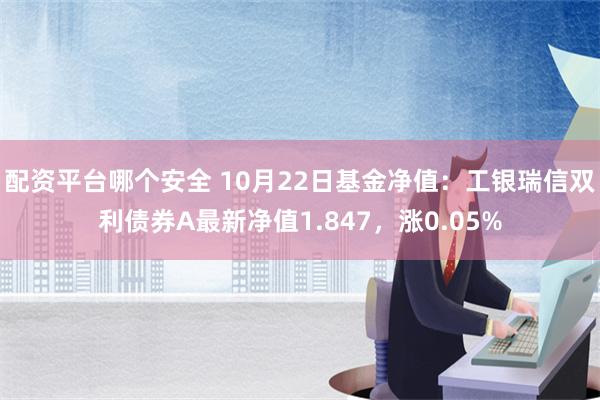 配资平台哪个安全 10月22日基金净值：工银瑞信双利债券A最新净值1.847，涨0.05%